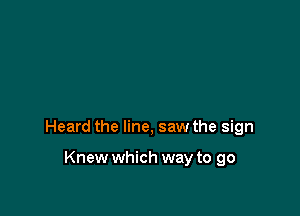 Heard the line, saw the sign

Knew which way to go